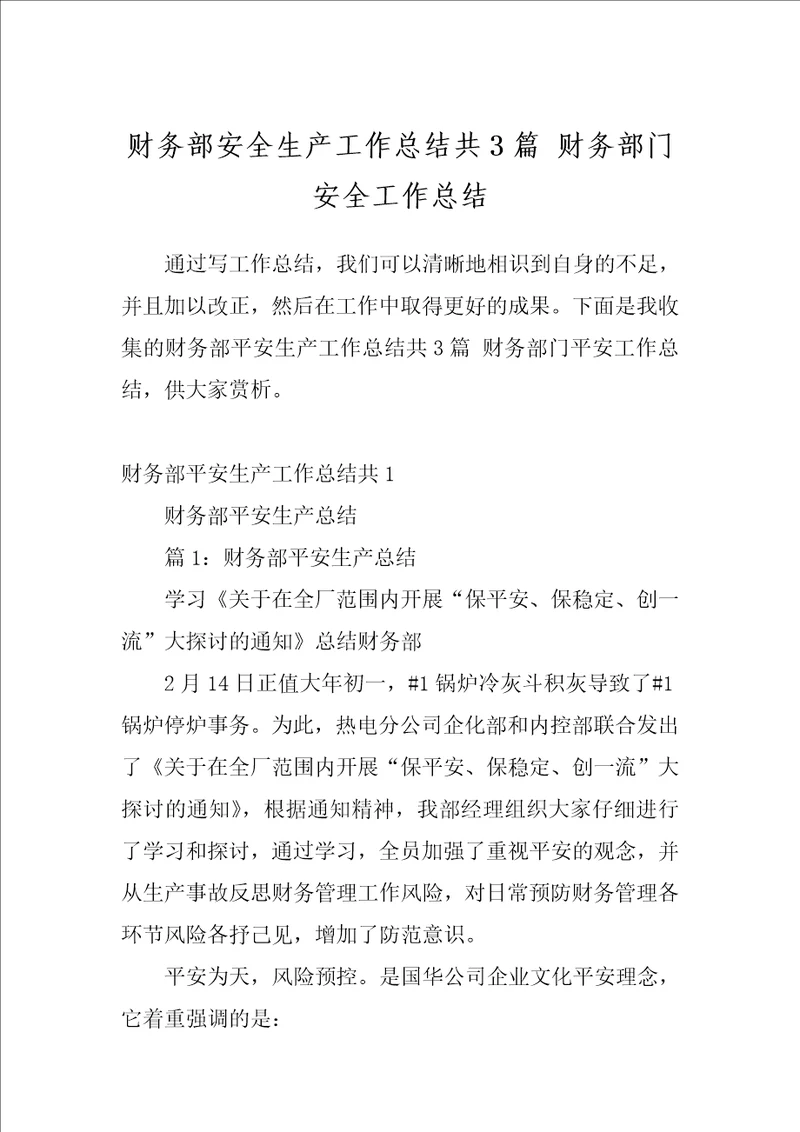 财务部安全生产工作总结共3篇 财务部门安全工作总结

通过写工作总结，我们可以清晰地相识到自身的不足，并且加以改正，然后在工作中取得更好的成果。下面是我收集的财务部平安生产工作总结共3篇 财务部门平安工作总结，供大家赏析。

财务部平安生产工作总结共1

财务部平安生产总结

篇1：财务部平安生产总结

学习《关于在全厂范围内开展“保平安、保稳定、创一流”大探讨的通知》总结财务部

2月14日正值大年初一，#1锅炉冷灰斗积灰导致了#1锅炉停炉事务。为此，热电分公司企化部和内控部联合发出了《关于在全厂范围内开展“保平安、保稳定、创一流”大探讨的通知》，根据通知精神，我部经理组织大家仔细进行了学习和探讨，通过学习，全员加强了重视平安的观念，并从生产事故反思财务管理工作风险，对日常预防财务管理各环节风险各抒己见，增加了防范意识。

平安为天，风险预控。是国华公司企业文化平安理念，它着重强调的是：